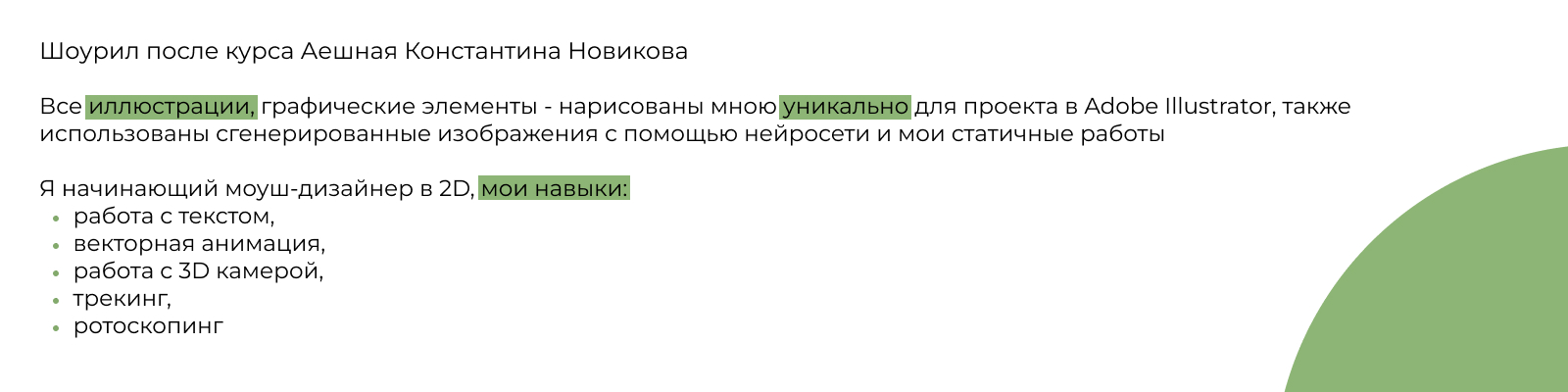 Шоурил после курса Аешная Константина Новикова

Все иллюстрации, графические элементы - нарисованы мною уникально для проекта в Adobe Illustrator, также использованы сгенерированные изображения с помощью нейросети и мои статичные работы

Я начинающий моуш-дизайнер в 2D, мои навыки:
• работа с текстом,
• векторная анимация,
• работа с 3D камерой,
• трекинг,
• ротоскопинг